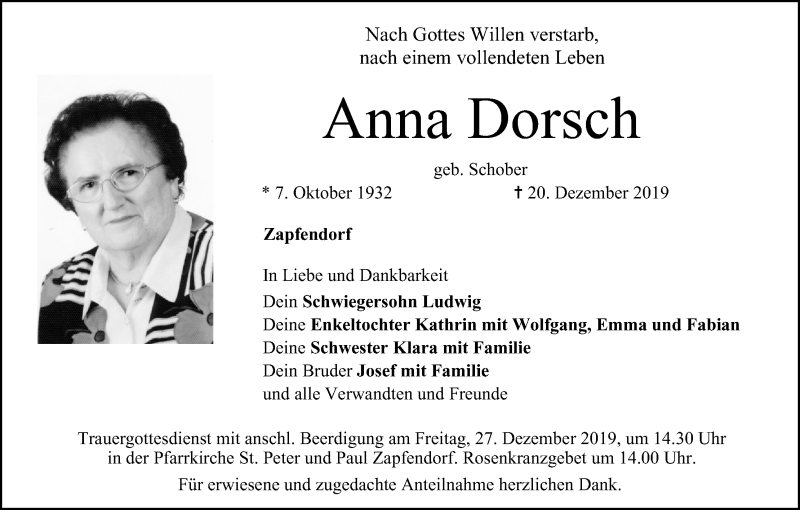 Nach Gottes Willen verstarb,
nach einem vollendeten Leben

Anna Dorsch

geb. Schober

* 7. Oktober 1932 † 20. Dezember 2019

Zapfendorf

In Liebe und Dankbarkeit
Dein Schwiegersohn Ludwig
Deine Enkeltochter Kathrin mit Wolfgang, Emma und Fabian
Deine Schwester Klara mit Familie
Dein Bruder Josef mit Familie
und alle Verwandten und Freunde

Trauergottesdienst mit anschl. Beerdigung am Freitag, 27. Dezember 2019, um 14.30 Uhr in der Pfarrkirche St. Peter und Paul Zapfendorf. Rosenkranzgebet um 14.00 Uhr.

Für erwiesene und zugedachte Anteilnahme herzlichen Dank.